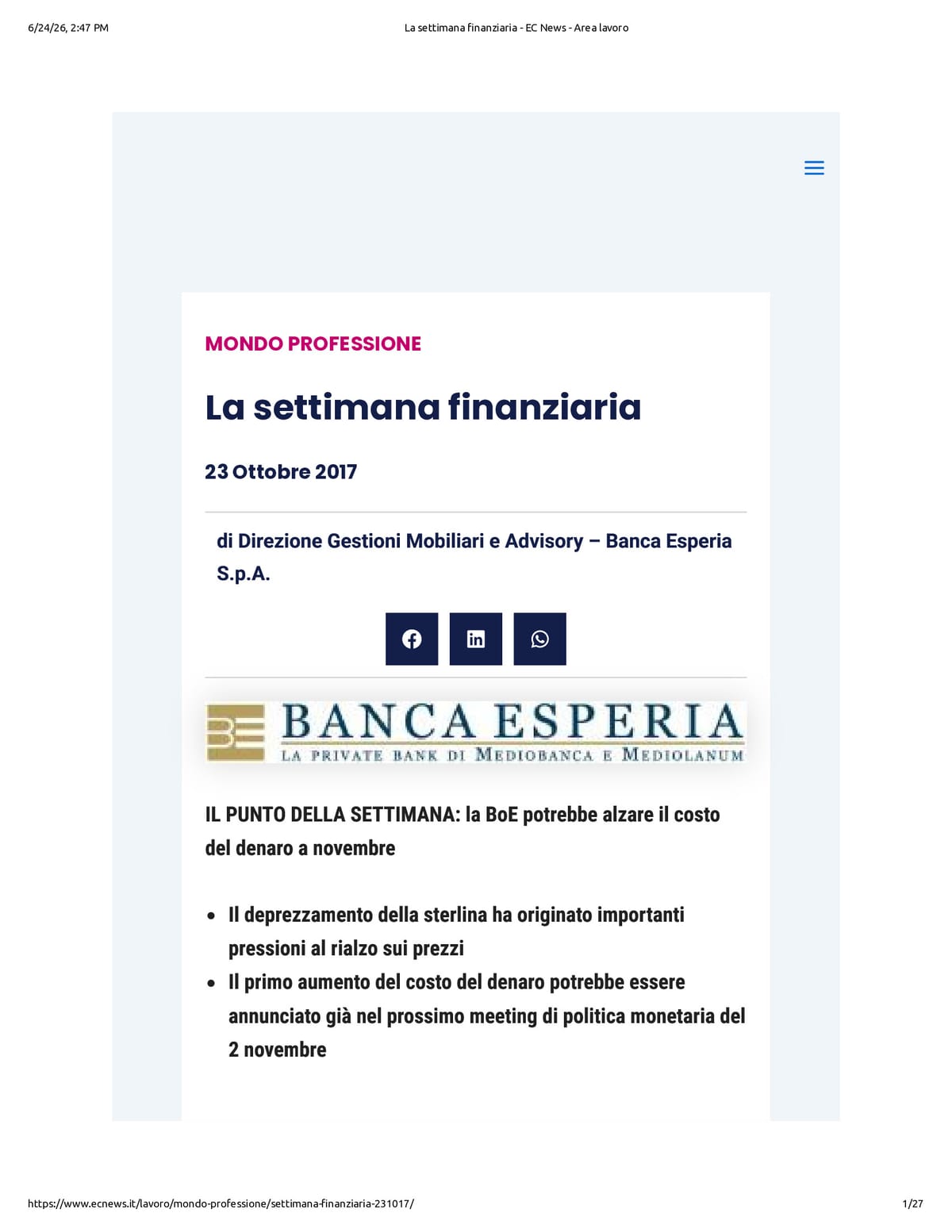 6/24/26, 2:47 PM La settimana finanziaria - EC News - Area lavoro

MONDO PROFESSIONE

La settimana finanziaria

23 Ottobre 2017

di Direzione Gestioni Mobiliari e Advisory – Banca Esperia S.p.A.

BANCA ESPERIA
LA PRIVATE BANK DI MEDIOBANCA E MEDIOLANUM

IL PUNTO DELLA SETTIMANA: la BoE potrebbe alzare il costo del denaro a novembre

• Il deprezzamento della sterlina ha originato importanti pressioni al rialzo sui prezzi
• Il primo aumento del costo del denaro potrebbe essere annunciato già nel prossimo meeting di politica monetaria del 2 novembre

https://www.ecnews.it/lavoro/mondo-professione/settimana-finanziaria-231017/ 1/27